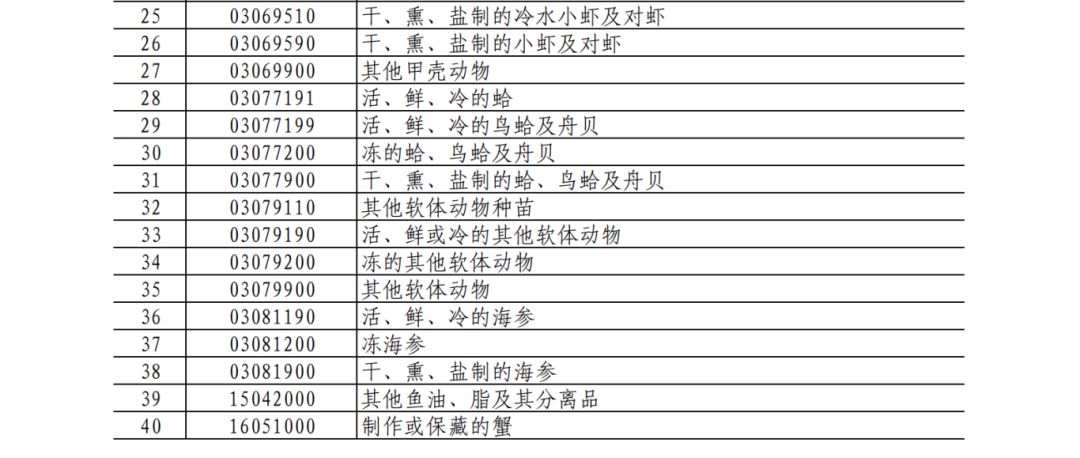 | 25 | 03069510 | 干、熏、盐制的冷水小虾及对虾 |
|---|---|---|
| 26 | 03069590 | 干、熏、盐制的小虾及对虾 |
| 27 | 03069900 | 其他甲壳动物 |
| 28 | 03077191 | 活、鲜、冷的蛤 |
| 29 | 03077199 | 活、鲜、冷的鸟蛤及舟贝 |
| 30 | 03077200 | 冻的蛤、鸟蛤及舟贝 |
| 31 | 03077900 | 干、熏、盐制的蛤、鸟蛤及舟贝 |
| 32 | 03079110 | 其他软体动物种苗 |
| 33 | 03079190 | 活、鲜或冷的其他软体动物 |
| 34 | 03079200 | 冻的其他软体动物 |
| 35 | 03079900 | 其他软体动物 |
| 36 | 03081190 | 活、鲜、冷的海参 |
| 37 | 03081200 | 冻海参 |
| 38 | 03081900 | 干、熏、盐制的海参 |
| 39 | 15042000 | 其他鱼油、脂及其分离品 |
| 40 | 16051000 | 制作或保藏的蟹 |